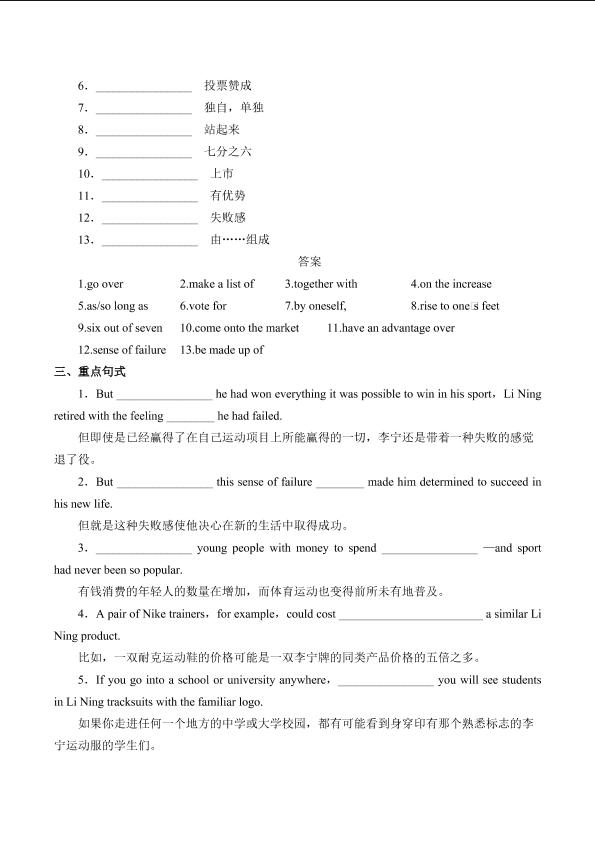 6．________________ 投票赞成
7．________________ 独自，单独
8．________________ 站起来
9．________________ 七分之六
10．________________ 上市
11．________________ 有优势
12．________________ 失败感
13．________________ 由……组成

答案

1.go over　2.make a list of　3.together with　4.on the increase
5.as/so long as　6.vote for　7.by oneself,　8.rise to one's feet
9.six out of seven　10.come onto the market　11.have an advantage over
12.sense of failure　13.be made up of

三、重点句式

1．But ________________ he had won everything it was possible to win in his sport，Li Ning retired with the feeling ________ he had failed.

但即使是已经赢得了在自己运动项目上所能赢得的一切，李宁还是带着一种失败的感觉退了役。

2．But ________________ this sense of failure ________ made him determined to succeed in his new life.

但就是这种失败感使他决心在新的生活中取得成功。

3．________________ young people with money to spend ________________ —and sport had never been so popular.

有钱消费的年轻人的数量在增加，而体育运动也变得前所未有地普及。

4．A pair of Nike trainers，for example，could cost ________________________ a similar Li Ning product.

比如，一双耐克运动鞋的价格可能是一双李宁牌的同类产品价格的五倍之多。

5．If you go into a school or university anywhere，________________ you will see students in Li Ning tracksuits with the familiar logo.

如果你走进任何一个地方的中学或大学校园，都有可能看到身穿印有那个熟悉标志的李宁运动服的学生们。